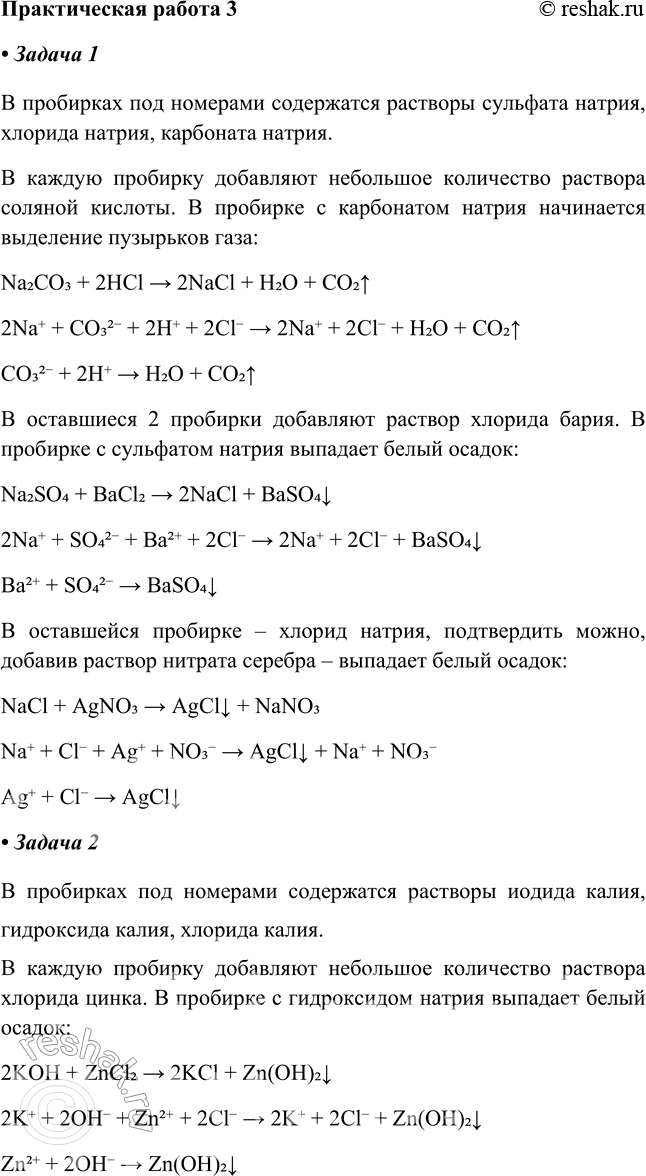 Практическая работа 3 © reshak.ru

• Задача 1

В пробирках под номерами содержатся растворы сульфата натрия, хлорида натрия, карбоната натрия.

В каждую пробирку добавляют небольшое количество раствора соляной кислоты. В пробирке с карбонатом натрия начинается выделение пузырьков газа:

$Na_2CO_3 + 2HCl \rightarrow 2NaCl + H_2O + CO_2\uparrow$

$2Na^+ + CO_3^{2-} + 2H^+ + 2Cl^- \rightarrow 2Na^+ + 2Cl^- + H_2O + CO_2\uparrow$

$CO_3^{2-} + 2H^+ \rightarrow H_2O + CO_2\uparrow$

В оставшиеся 2 пробирки добавляют раствор хлорида бария. В пробирке с сульфатом натрия выпадает белый осадок:

$Na_2SO_4 + BaCl_2 \rightarrow 2NaCl + BaSO_4\downarrow$

$2Na^+ + SO_4^{2-} + Ba^{2+} + 2Cl^- \rightarrow 2Na^+ + 2Cl^- + BaSO_4\downarrow$

$Ba^{2+} + SO_4^{2-} \rightarrow BaSO_4\downarrow$

В оставшейся пробирке – хлорид натрия, подтвердить можно, добавив раствор нитрата серебра – выпадает белый осадок:

$NaCl + AgNO_3 \rightarrow AgCl\downarrow + NaNO_3$

$Na^+ + Cl^- + Ag^+ + NO_3^- \rightarrow AgCl\downarrow + Na^+ + NO_3^-$

$Ag^+ + Cl^- \rightarrow AgCl\downarrow$

• Задача 2

В пробирках под номерами содержатся растворы иодида калия, гидроксида калия, хлорида калия.

В каждую пробирку добавляют небольшое количество раствора хлорида цинка. В пробирке с гидроксидом натрия выпадает белый осадок:

$2KOH + ZnCl_2 \rightarrow 2KCl + Zn(OH)_2\downarrow$

$2K^+ + 2OH^- + Zn^{2+} + 2Cl^- \rightarrow 2K^+ + 2Cl^- + Zn(OH)_2\downarrow$

$Zn^{2+} + 2OH^- \rightarrow Zn(OH)_2\downarrow$

reshak.ru